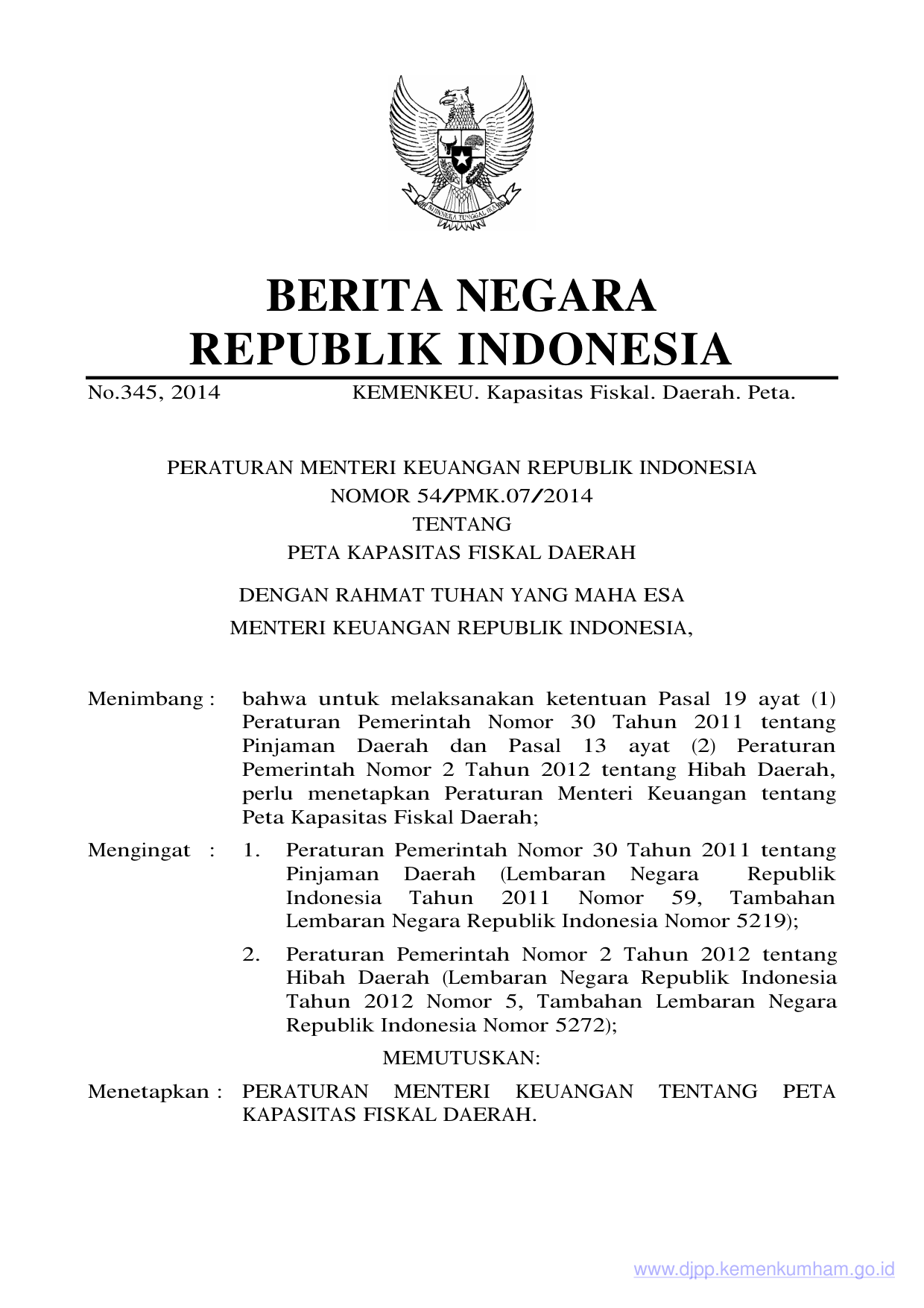 BHINNEKA TUNGGAL IKA

BERITA NEGARA
REPUBLIK INDONESIA

No.345, 2014 KEMENKEU. Kapasitas Fiskal. Daerah. Peta.

PERATURAN MENTERI KEUANGAN REPUBLIK INDONESIA
NOMOR 54/PMK.07/2014
TENTANG
PETA KAPASITAS FISKAL DAERAH

DENGAN RAHMAT TUHAN YANG MAHA ESA
MENTERI KEUANGAN REPUBLIK INDONESIA,

Menimbang : bahwa untuk melaksanakan ketentuan Pasal 19 ayat (1) Peraturan Pemerintah Nomor 30 Tahun 2011 tentang Pinjaman Daerah dan Pasal 13 ayat (2) Peraturan Pemerintah Nomor 2 Tahun 2012 tentang Hibah Daerah, perlu menetapkan Peraturan Menteri Keuangan tentang Peta Kapasitas Fiskal Daerah;

Mengingat : 1. Peraturan Pemerintah Nomor 30 Tahun 2011 tentang Pinjaman Daerah (Lembaran Negara Republik Indonesia Tahun 2011 Nomor 59, Tambahan Lembaran Negara Republik Indonesia Nomor 5219);

2. Peraturan Pemerintah Nomor 2 Tahun 2012 tentang Hibah Daerah (Lembaran Negara Republik Indonesia Tahun 2012 Nomor 5, Tambahan Lembaran Negara Republik Indonesia Nomor 5272);

MEMUTUSKAN:

Menetapkan : PERATURAN MENTERI KEUANGAN TENTANG PETA KAPASITAS FISKAL DAERAH.

www.djpp.kemenkumham.go.id